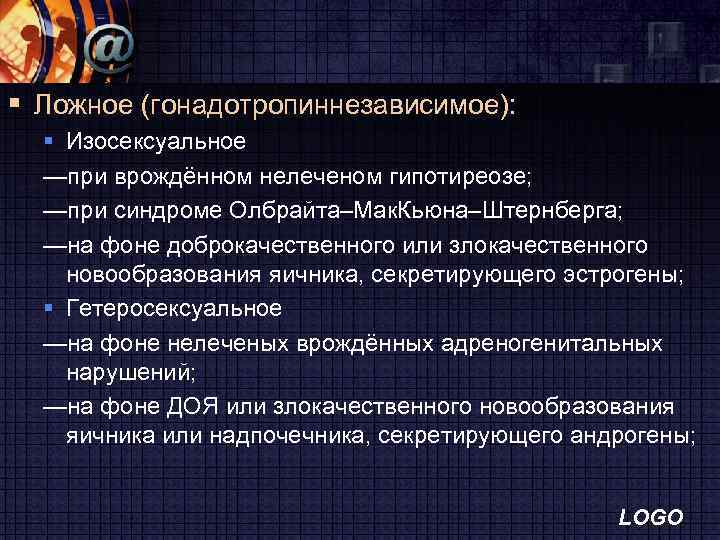 @

Ложное (гонадотропиннезависимое):

Изосексуальное

—при врождённом нелеченом гипотиреозе;

—при синдроме Олбрайта–МакКьюна–Штернберга;

—на фоне доброкачественного или злокачественного новообразования яичника, секретирующего эстрогены;

Гетеросексуальное

—на фоне нелеченых врождённых адреногенитальных нарушений;

—на фоне ДОЯ или злокачественного новообразования яичника или надпочечника, секретирующего андрогены;

LOGO